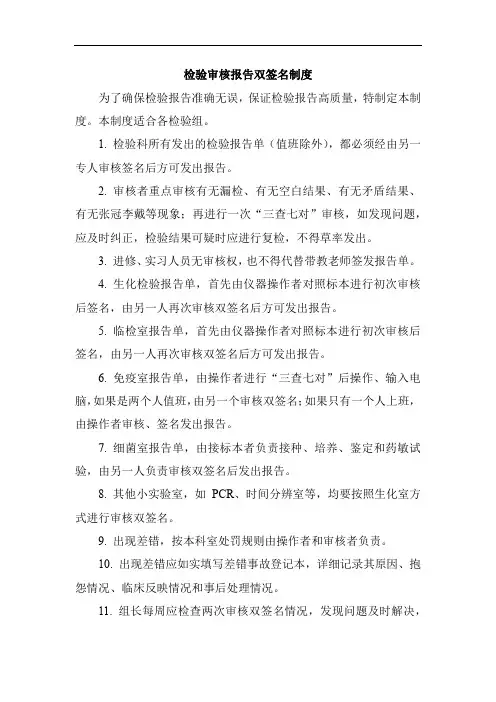 检验审核报告双签名制度

为了确保检验报告准确无误，保证检验报告高质量，特制定本制度。本制度适合各检验组。

1. 检验科所有发出的检验报告单（值班除外），都必须经由另一专人审核签名后方可发出报告。

2. 审核者重点审核有无漏检、有无空白结果、有无矛盾结果、有无张冠李戴等现象；再进行一次“三查七对”审核，如发现问题，应及时纠正，检验结果可疑时应进行复检，不得草率发出。

3. 进修、实习人员无审核权，也不得代替带教老师签发报告单。

4. 生化检验报告单，首先由仪器操作者对照标本进行初次审核后签名，由另一人再次审核双签名后方可发出报告。

5. 临检室报告单，首先由仪器操作者对照标本进行初次审核后签名，由另一人再次审核双签名后方可发出报告。

6. 免疫室报告单，由操作者进行“三查七对”后操作、输入电脑，如果是两个人值班，由另一个审核双签名；如果只有一个人上班，由操作者审核、签名发出报告。

7. 细菌室报告单，由接标本者负责接种、培养、鉴定和药敏试验，由另一人负责审核双签名后发出报告。

8. 其他小实验室，如 PCR、时间分辨室等，均要按照生化室方式进行审核双签名。

9. 出现差错，按本科室处罚规则由操作者和审核者负责。

10. 出现差错应如实填写差错事故登记本，详细记录其原因、抱怨情况、临床反映情况和事后处理情况。

11. 组长每周应检查两次审核双签名情况，发现问题及时解决，